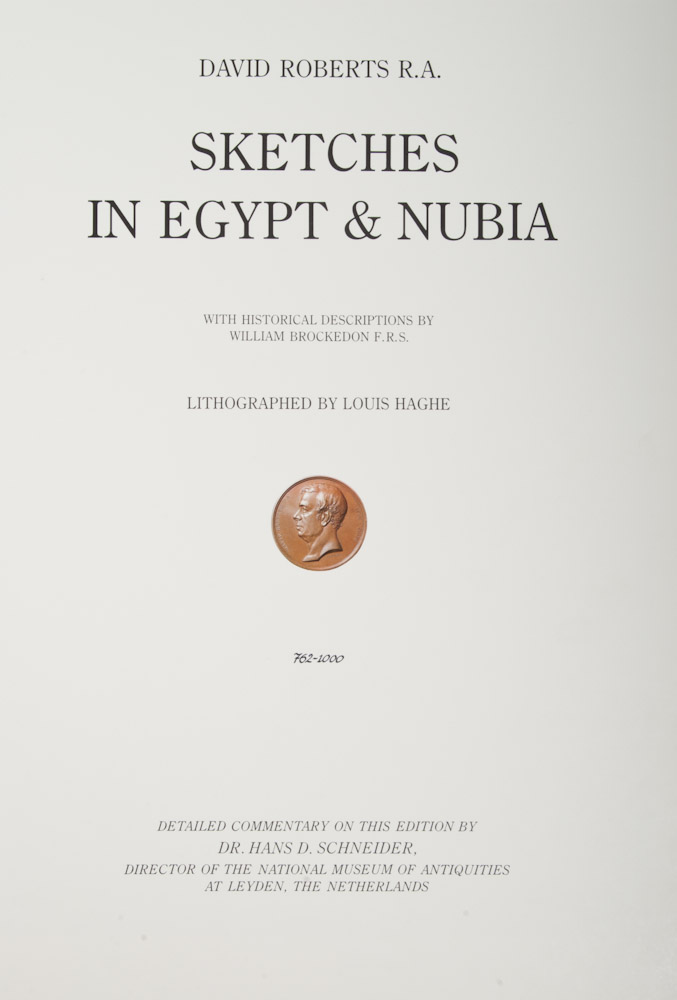 DAVID ROBERTS R.A.

SKETCHES
IN EGYPT & NUBIA

WITH HISTORICAL DESCRIPTIONS BY
WILLIAM BROCKEDON F.R.S.

LITHOGRAPHED BY LOUIS HAGHE

762-1000

DETAILED COMMENTARY ON THIS EDITION BY
DR. HANS D. SCHNEIDER,
DIRECTOR OF THE NATIONAL MUSEUM OF ANTIQUITIES
AT LEYDEN, THE NETHERLANDS